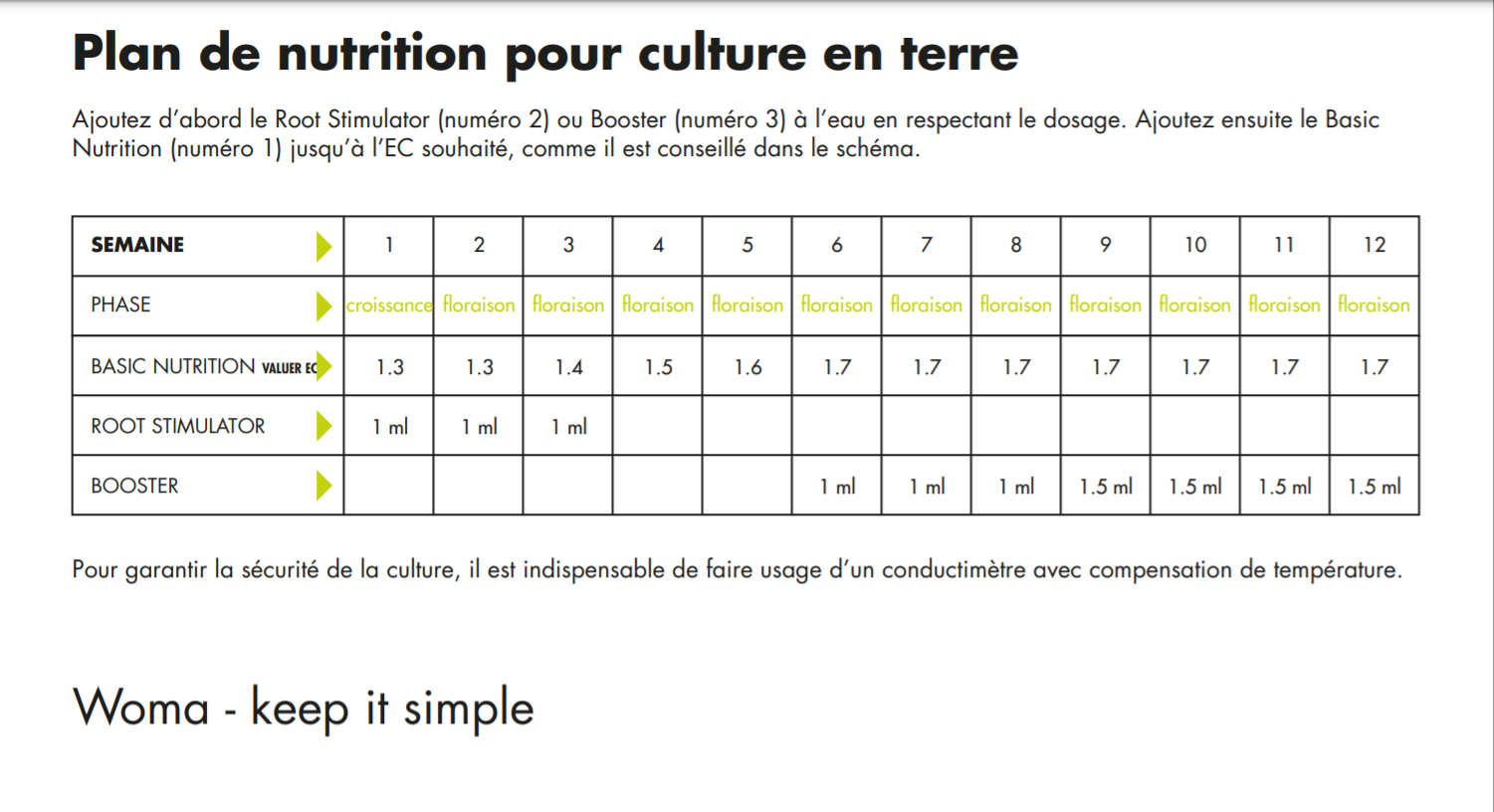 Plan de nutrition pour culture en terre

Ajoutez d'abord le Root Stimulator (numéro 2) ou Booster (numéro 3) à l'eau en respectant le dosage. Ajoutez ensuite le Basic Nutrition (numéro 1) jusqu'à l'EC souhaité, comme il est conseillé dans le schéma.

| SEMAINE | 1 | 2 | 3 | 4 | 5 | 6 | 7 | 8 | 9 | 10 | 11 | 12 |
|---|---|---|---|---|---|---|---|---|---|---|---|---|
| PHASE | croissance | floraison | floraison | floraison | floraison | floraison | floraison | floraison | floraison | floraison | floraison | floraison |
| BASIC NUTRITION VALUER EC | 1.3 | 1.3 | 1.4 | 1.5 | 1.6 | 1.7 | 1.7 | 1.7 | 1.7 | 1.7 | 1.7 | 1.7 |
| ROOT STIMULATOR | 1 ml | 1 ml | 1 ml | | | | | | | | | |
| BOOSTER | | | | | | 1 ml | 1 ml | 1 ml | 1.5 ml | 1.5 ml | 1.5 ml | 1.5 ml |

Pour garantir la sécurité de la culture, il est indispensable de faire usage d'un conductimètre avec compensation de température.

Woma - keep it simple